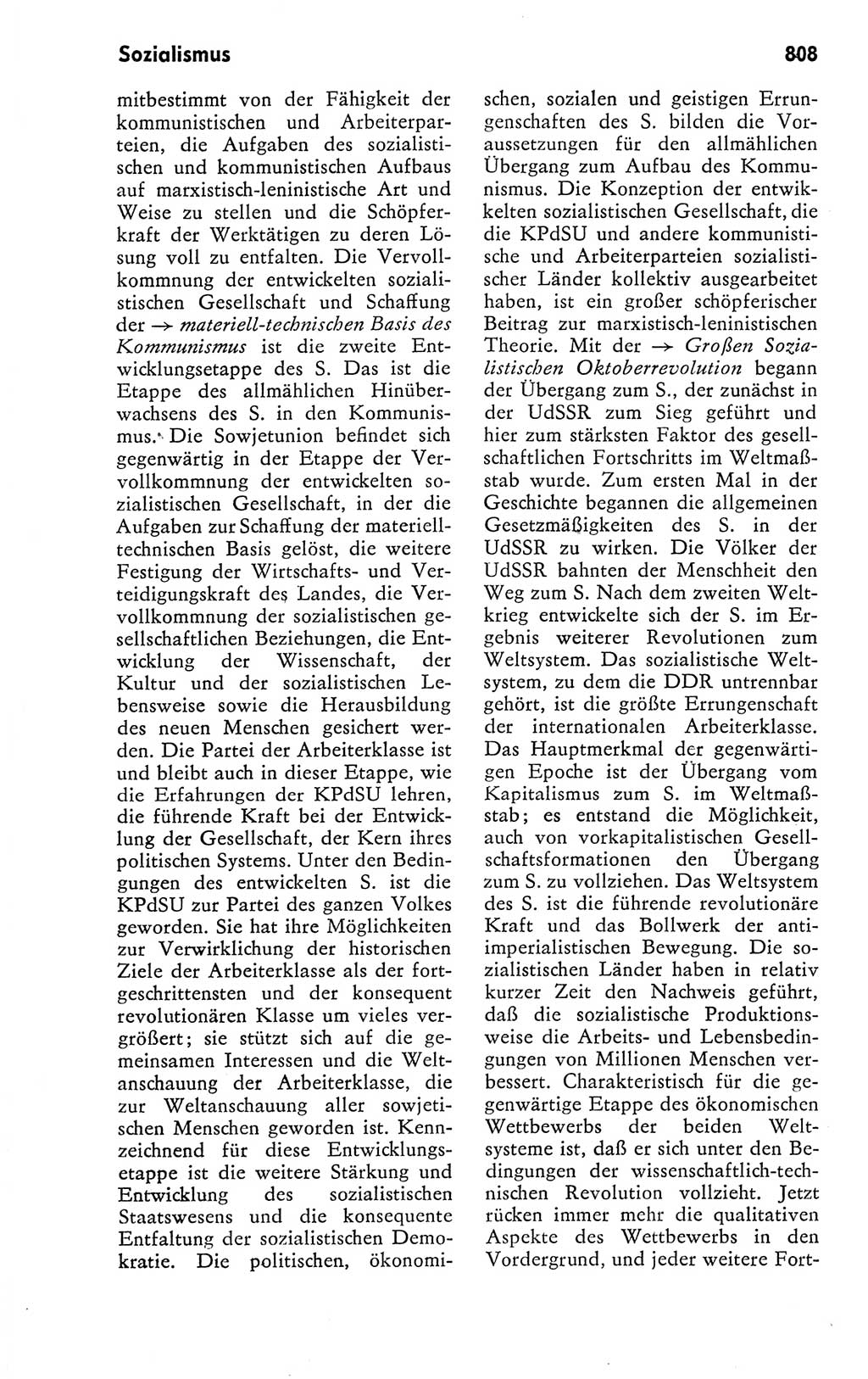 Sozialismus

808

mitbestimmt von der Fähigkeit der kommunistischen und Arbeiterparteien, die Aufgaben des sozialistischen und kommunistischen Aufbaus auf marxistisch-leninistische Art und Weise zu stellen und die Schöpferkraft der Werktätigen zu deren Lösung voll zu entfalten. Die Vervollkommnung der entwickelten sozialistischen Gesellschaft und Schaffung der → materiell-technischen Basis des Kommunismus ist die zweite Entwicklungsetappe des S. Das ist die Etappe des allmählichen Hinüberwachsens des S. in den Kommunismus. Die Sowjetunion befindet sich gegenwärtig in der Etappe der Vervollkommnung der entwickelten sozialistischen Gesellschaft, in der die Aufgaben zur Schaffung der materiell-technischen Basis gelöst, die weitere Festigung der Wirtschafts- und Verteidigungskraft des Landes, die Vervollkommnung der sozialistischen gesellschaftlichen Beziehungen, die Entwicklung der Wissenschaft, der Kultur und der sozialistischen Lebensweise sowie die Herausbildung des neuen Menschen gesichert werden. Die Partei der Arbeiterklasse ist und bleibt auch in dieser Etappe, wie die Erfahrungen der KPdSU lehren, die führende Kraft bei der Entwicklung der Gesellschaft, der Kern ihres politischen Systems. Unter den Bedingungen des entwickelten S. ist die KPdSU zur Partei des ganzen Volkes geworden. Sie hat ihre Möglichkeiten zur Verwirklichung der historischen Ziele der Arbeiterklasse als der fortgeschrittensten und der konsequent revolutionären Klasse um vieles vergrößert; sie stützt sich auf die gemeinsamen Interessen und die Weltanschauung der Arbeiterklasse, die zur Weltanschauung aller sowjetischen Menschen geworden ist. Kennzeichnend für diese Entwicklungsetappe ist die weitere Stärkung und Entwicklung des sozialistischen Staatswesens und die konsequente Entfaltung der sozialistischen Demokratie. Die politischen, ökonomischen, sozialen und geistigen Errungenschaften des S. bilden die Voraussetzungen für den allmählichen Übergang zum Aufbau des Kommunismus. Die Konzeption der entwickelten sozialistischen Gesellschaft, die die KPdSU und andere kommunistische und Arbeiterparteien sozialistischer Länder kollektiv ausgearbeitet haben, ist ein großer schöpferischer Beitrag zur marxistisch-leninistischen Theorie. Mit der → Großen Sozialistischen Oktoberrevolution begann der Übergang zum S., der zunächst in der UdSSR zum Sieg geführt und hier zum stärksten Faktor des gesellschaftlichen Fortschritts im Weltmaßstab wurde. Zum ersten Mal in der Geschichte begannen die allgemeinen Gesetzmäßigkeiten des S. in der UdSSR zu wirken. Die Völker der UdSSR bahnten der Menschheit den Weg zum S. Nach dem zweiten Weltkrieg entwickelte sich der S. im Ergebnis weiterer Revolutionen zum Weltsystem. Das sozialistische Weltsystem, zu dem die DDR untrennbar gehört, ist die größte Errungenschaft der internationalen Arbeiterklasse. Das Hauptmerkmal der gegenwärtigen Epoche ist der Übergang vom Kapitalismus zum S. im Weltmaßstab; es entstand die Möglichkeit, auch von vorkapitalistischen Gesellschaftsformationen den Übergang zum S. zu vollziehen. Das Weltsystem des S. ist die führende revolutionäre Kraft und das Bollwerk der antiimperialistischen Bewegung. Die sozialistischen Länder haben in relativ kurzer Zeit den Nachweis geführt, daß die sozialistische Produktionsweise die Arbeits- und Lebensbedingungen von Millionen Menschen verbessert. Charakteristisch für die gegenwärtige Etappe des ökonomischen Wettbewerbs der beiden Weltsysteme ist, daß er sich unter den Bedingungen der wissenschaftlich-technischen Revolution vollzieht. Jetzt rücken immer mehr die qualitativen Aspekte des Wettbewerbs in den Vordergrund, und jeder weitere Fort-